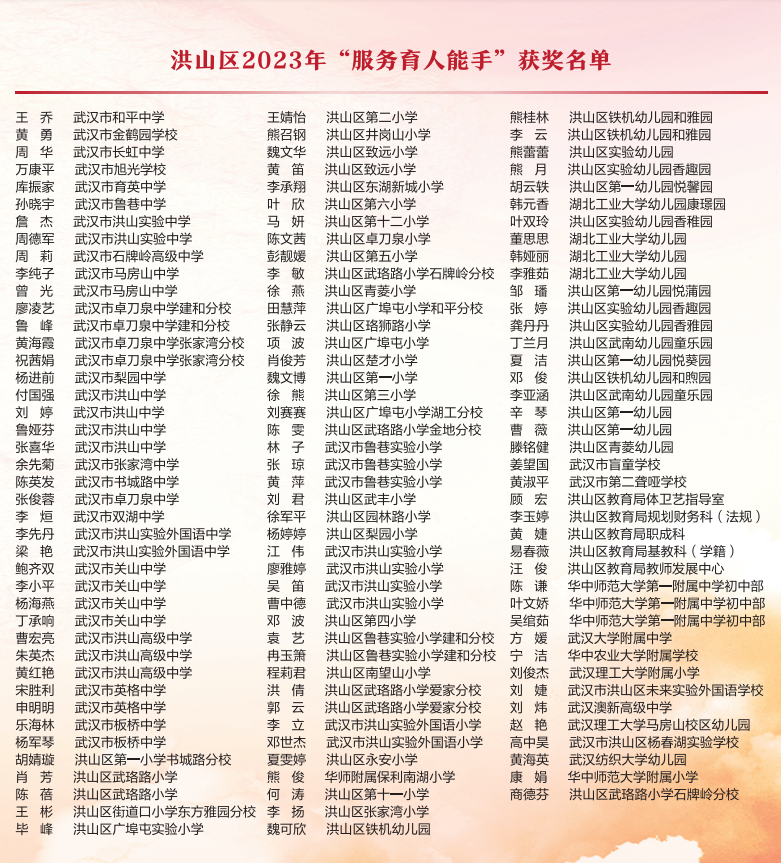 洪山区2023年“服务育人能手”获奖名单

王　乔　武汉市和平中学
黄　勇　武汉市金鹤园学校
周　华　武汉市长虹中学
万康平　武汉市旭光学校
库振家　武汉市育英中学
孙晓宇　武汉市鲁巷中学
詹　杰　武汉市洪山实验中学
周德军　武汉市洪山实验中学
周　莉　武汉市石牌岭高级中学
李纯子　武汉市马房山中学
曾　光　武汉市马房山中学
廖凌艺　武汉市卓刀泉中学建和分校
鲁　峰　武汉市卓刀泉中学建和分校
黄海霞　武汉市卓刀泉中学张家湾分校
祝茜娟　武汉市卓刀泉中学张家湾分校
杨进前　武汉市梨园中学
付国强　武汉市洪山中学
刘　婷　武汉市洪山中学
鲁娅芬　武汉市洪山中学
张喜华　武汉市洪山中学
余先菊　武汉市张家湾中学
陈英发　武汉市书城路中学
张俊蓉　武汉市卓刀泉中学
李　烜　武汉市双湖中学
李先丹　武汉市洪山实验外国语中学
梁　艳　武汉市洪山实验外国语中学
鲍齐双　武汉市关山中学
李小平　武汉市关山中学
杨海燕　武汉市关山中学
丁承响　武汉市关山中学
曹宏亮　武汉市洪山高级中学
朱英杰　武汉市洪山高级中学
黄红艳　武汉市洪山高级中学
宋胜利　武汉市英格中学
申明明　武汉市英格中学
乐海林　武汉市板桥中学
杨军琴　武汉市板桥中学
胡婧璇　洪山区第一小学书城路分校
肖　芳　洪山区武珞路小学
陈　蓓　洪山区武珞路小学
王　彬　洪山区街道口小学东方雅园分校
毕　峰　洪山区广埠屯实验小学

王婧怡　洪山区第二小学
熊召钢　洪山区井岗山小学
魏文华　洪山区致远小学
黄　笛　洪山区致远小学
李承翔　洪山区东湖新城小学
叶　欣　洪山区第六小学
马　妍　洪山区第十二小学
陈文茜　洪山区卓刀泉小学
彭靓媛　洪山区第五小学
李　敏　洪山区武珞路小学石牌岭分校
徐　燕　洪山区青菱小学
田慧萍　洪山区广埠屯小学和平分校
张静云　洪山区珞狮路小学
项　波　洪山区广埠屯小学
肖俊芳　洪山区楚才小学
魏文博　洪山区第一小学
徐　熊　洪山区第三小学
刘赛赛　洪山区广埠屯小学湖工分校
陈　雯　洪山区武珞路小学金地分校
林　子　武汉市鲁巷实验小学
张　琼　武汉市鲁巷实验小学
黄　萍　武汉市鲁巷实验小学
刘　君　洪山区武丰小学
徐军平　洪山区园林路小学
杨婷婷　洪山区梨园小学
江　伟　武汉市洪山实验小学
廖雅婷　武汉市洪山实验小学
吴　笛　武汉市洪山实验小学
曹中德　武汉市洪山实验小学
邓　波　洪山区第四小学
袁　艺　洪山区鲁巷实验小学建和分校
冉玉箫　洪山区鲁巷实验小学建和分校
程莉君　洪山区南望山小学
洪　倩　洪山区武珞路小学爱家分校
郭　云　洪山区武珞路小学爱家分校
李　立　武汉市洪山实验外国语小学
邓世杰　武汉市洪山实验外国语小学
夏雯婷　洪山区永安小学
熊　俊　华师附属保利南湖小学
何　涛　洪山区第十一小学
李　扬　洪山区张家湾小学
魏可欣　洪山区铁机幼儿园

熊桂林　洪山区铁机幼儿园和雅园
李　云　洪山区铁机幼儿园和雅园
熊蕾蕾　洪山区实验幼儿园
熊　月　洪山区实验幼儿园香趣园
胡云轶　洪山区第一幼儿园悦馨园
韩元香　湖北工业大学幼儿园康璟园
叶双玲　洪山区实验幼儿园香稚园
董思思　湖北工业大学幼儿园
韩娅丽　湖北工业大学幼儿园
李雅茹　湖北工业大学幼儿园
邹　璠　洪山区第一幼儿园悦蒲园
张　婷　洪山区实验幼儿园香趣园
龚丹丹　洪山区实验幼儿园香雅园
丁兰月　洪山区武南幼儿园童乐园
夏　洁　洪山区第一幼儿园悦葵园
邓　俊　洪山区铁机幼儿园和煦园
李亚涵　洪山区武南幼儿园童乐园
辛　琴　洪山区第一幼儿园
曹　薇　洪山区第一幼儿园
滕铭健　洪山区青菱幼儿园
姜望国　武汉市盲童学校
黄淑平　武汉市第二聋哑学校
顾　宏　洪山区教育局体卫艺指导室
李玉婷　洪山区教育局规划财务科（法规）
黄　婕　洪山区教育局职成科
易春薇　洪山区教育局基教科（学籍）
汪　俊　洪山区教育局教师发展中心
陈　谦　华中师范大学第一附属中学初中部
叶文娇　华中师范大学第一附属中学初中部
吴绾茹　华中师范大学第一附属中学初中部
方　媛　武汉大学附属中学
宁　洁　华中农业大学附属学校
刘俊杰　武汉理工大学附属小学
刘　婕　武汉市洪山区未来实验外国语学校
刘　炜　武汉澳新高级中学
赵　艳　武汉理工大学马房山校区幼儿园
高中昊　武汉市洪山区杨春湖实验学校
黄海英　武汉纺织大学幼儿园
康　娟　华中师范大学附属小学
商德芬　洪山区武珞路小学石牌岭分校